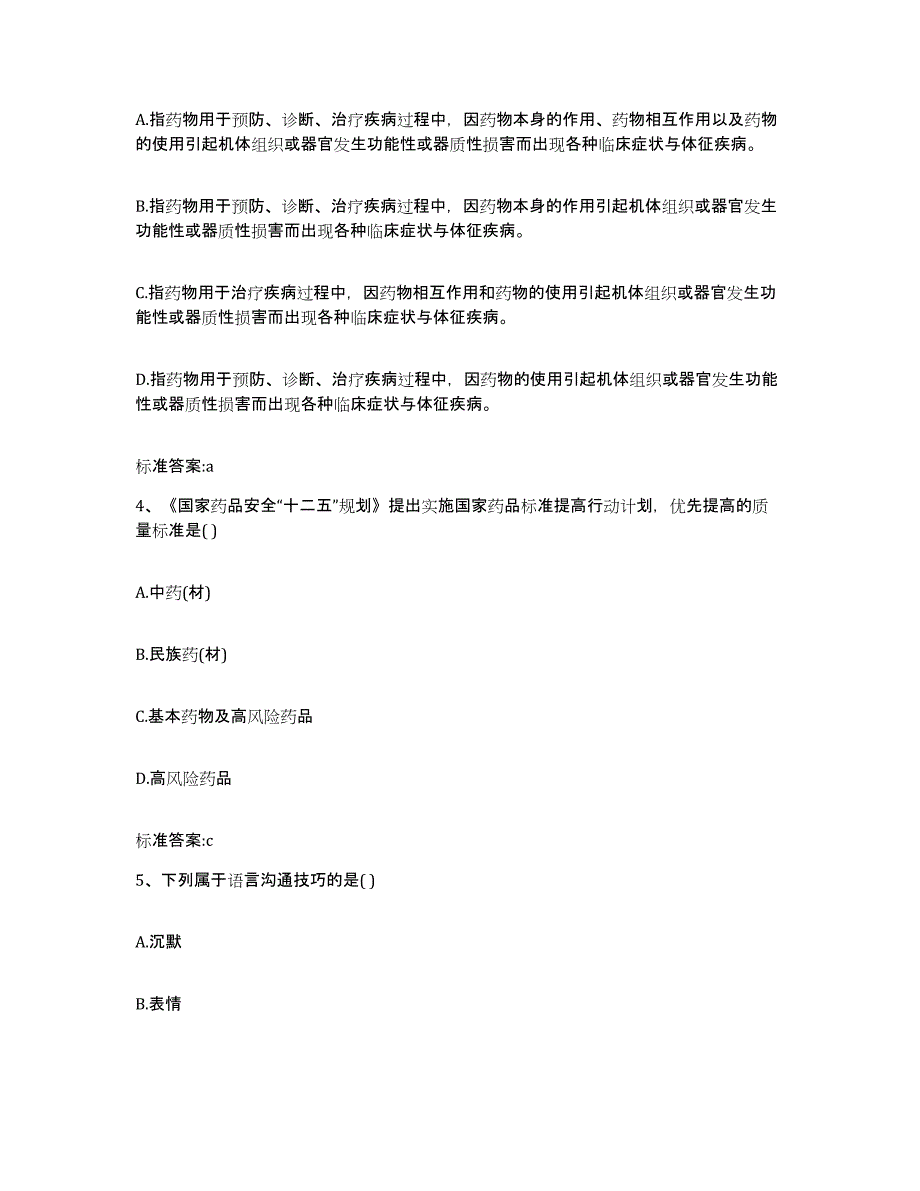 A.指药物用于预防、诊断、治疗疾病过程中，因药物本身的作用、药物相互作用以及药物的使用引起机体组织或器官发生功能性或器质性损害而出现各种临床症状与体征疾病。

B.指药物用于预防、诊断、治疗疾病过程中，因药物本身的作用引起机体组织或器官发生功能性或器质性损害而出现各种临床症状与体征疾病。

C.指药物用于治疗疾病过程中，因药物相互作用和药物的使用引起机体组织或器官发生功能性或器质性损害而出现各种临床症状与体征疾病。

D.指药物用于预防、诊断、治疗疾病过程中，因药物的使用引起机体组织或器官发生功能性或器质性损害而出现各种临床症状与体征疾病。

标准答案:a

4、《国家药品安全“十二五”规划》提出实施国家药品标准提高行动计划，优先提高的质量标准是( )

A.中药(材)

B.民族药(材)

C.基本药物及高风险药品

D.高风险药品

标准答案:c

5、下列属于语言沟通技巧的是( )

A.沉默

B.表情